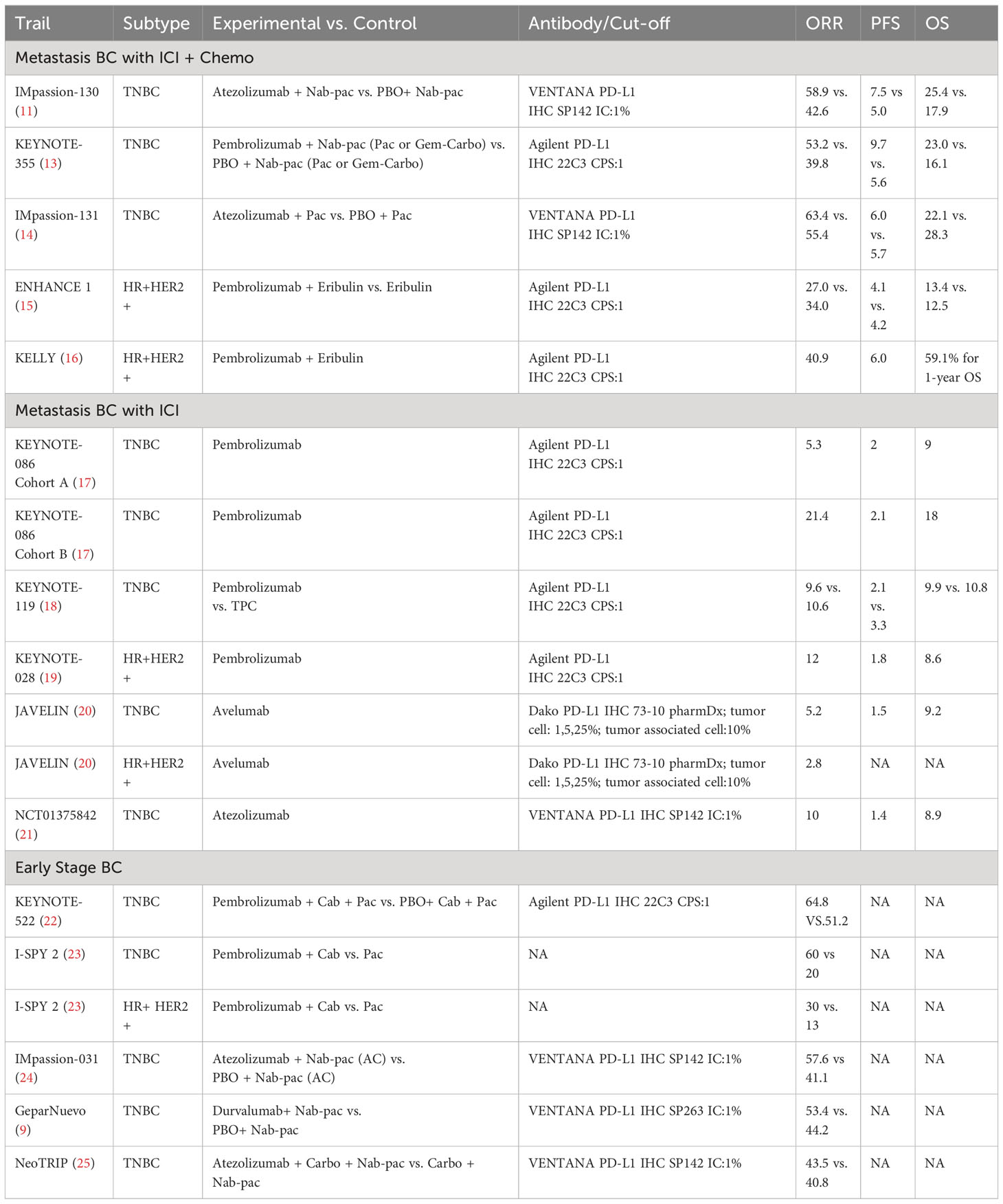 | Trail | Subtype | Experimental vs. Control | Antibody/Cut-off | ORR | PFS | OS |
|---|---|---|---|---|---|---|
| Metastasis BC with ICI + Chemo | | | | | | |
| IMpassion-130 (11) | TNBC | Atezolizumab + Nab-pac vs. PBO+ Nab-pac | VENTANA PD-L1 IHC SP142 IC:1% | 58.9 vs. 42.6 | 7.5 vs 5.0 | 25.4 vs. 17.9 |
| KEYNOTE-355 (13) | TNBC | Pembrolizumab + Nab-pac (Pac or Gem-Carbo) vs. PBO + Nab-pac (Pac or Gem-Carbo) | Agilent PD-L1 IHC 22C3 CPS:1 | 53.2 vs. 39.8 | 9.7 vs. 5.6 | 23.0 vs. 16.1 |
| IMpassion-131 (14) | TNBC | Atezolizumab + Pac vs. PBO + Pac | VENTANA PD-L1 IHC SP142 IC:1% | 63.4 vs. 55.4 | 6.0 vs. 5.7 | 22.1 vs. 28.3 |
| ENHANCE 1 (15) | HR+HER2 + | Pembrolizumab + Eribulin vs. Eribulin | Agilent PD-L1 IHC 22C3 CPS:1 | 27.0 vs. 34.0 | 4.1 vs. 4.2 | 13.4 vs. 12.5 |
| KELLY (16) | HR+HER2 + | Pembrolizumab + Eribulin | Agilent PD-L1 IHC 22C3 CPS:1 | 40.9 | 6.0 | 59.1% for 1-year OS |
| Metastasis BC with ICI | | | | | | |
| KEYNOTE-086 Cohort A (17) | TNBC | Pembrolizumab | Agilent PD-L1 IHC 22C3 CPS:1 | 5.3 | 2 | 9 |
| KEYNOTE-086 Cohort B (17) | TNBC | Pembrolizumab | Agilent PD-L1 IHC 22C3 CPS:1 | 21.4 | 2.1 | 18 |
| KEYNOTE-119 (18) | TNBC | Pembrolizumab vs. TPC | Agilent PD-L1 IHC 22C3 CPS:1 | 9.6 vs. 10.6 | 2.1 vs. 3.3 | 9.9 vs. 10.8 |
| KEYNOTE-028 (19) | HR+HER2 + | Pembrolizumab | Agilent PD-L1 IHC 22C3 CPS:1 | 12 | 1.8 | 8.6 |
| JAVELIN (20) | TNBC | Avelumab | Dako PD-L1 IHC 73-10 pharmDx; tumor cell: 1,5,25%; tumor associated cell:10% | 5.2 | 1.5 | 9.2 |
| JAVELIN (20) | HR+HER2 + | Avelumab | Dako PD-L1 IHC 73-10 pharmDx; tumor cell: 1,5,25%; tumor associated cell:10% | 2.8 | NA | NA |
| NCT01375842 (21) | TNBC | Atezolizumab | VENTANA PD-L1 IHC SP142 IC:1% | 10 | 1.4 | 8.9 |
| Early Stage BC | | | | | | |
| KEYNOTE-522 (22) | TNBC | Pembrolizumab + Cab + Pac vs. PBO+ Cab + Pac | Agilent PD-L1 IHC 22C3 CPS:1 | 64.8 VS.51.2 | NA | NA |
| I-SPY 2 (23) | TNBC | Pembrolizumab + Cab vs. Pac | NA | 60 vs 20 | NA | NA |
| I-SPY 2 (23) | HR+ HER2 + | Pembrolizumab + Cab vs. Pac | NA | 30 vs. 13 | NA | NA |
| IMpassion-031 (24) | TNBC | Atezolizumab + Nab-pac (AC) vs. PBO + Nab-pac (AC) | VENTANA PD-L1 IHC SP142 IC:1% | 57.6 vs 41.1 | NA | NA |
| GeparNuevo (9) | TNBC | Durvalumab+ Nab-pac vs. PBO+ Nab-pac | VENTANA PD-L1 IHC SP263 IC:1% | 53.4 vs. 44.2 | NA | NA |
| NeoTRIP (25) | TNBC | Atezolizumab + Carbo + Nab-pac vs. Carbo + Nab-pac | VENTANA PD-L1 IHC SP142 IC:1% | 43.5 vs. 40.8 | NA | NA |